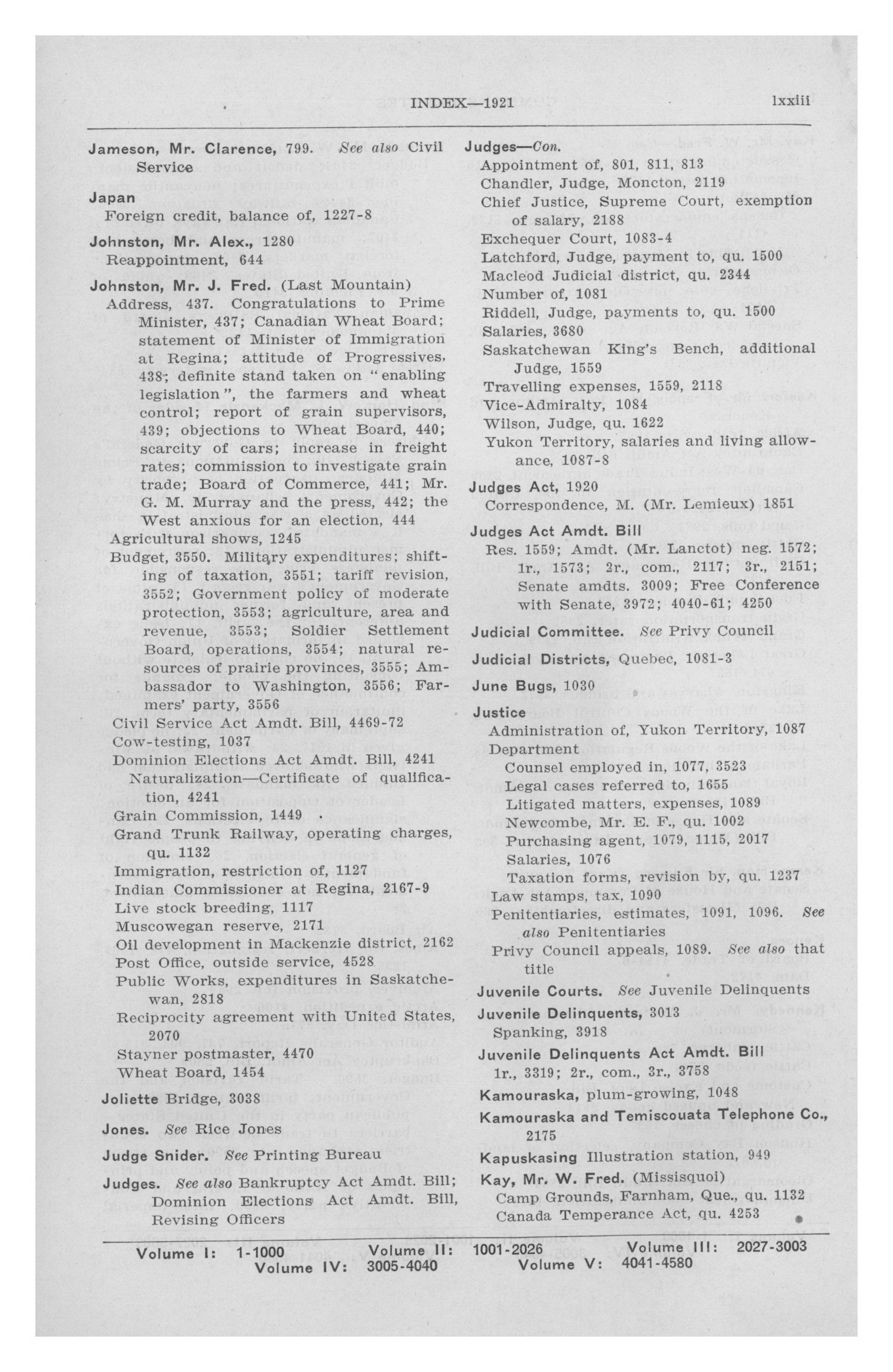 INDEX—1921 lxxiii

Jameson, Mr. Clarence, 799. See also Civil Service

Japan
Foreign credit, balance of, 1227-8

Johnston, Mr. Alex., 1280
Reappointment, 644

Johnston, Mr. J. Fred. (Last Mountain)
Address, 437. Congratulations to Prime Minister, 437; Canadian Wheat Board; statement of Minister of Immigration at Regina; attitude of Progressives, 438; definite stand taken on "enabling legislation", the farmers and wheat control; report of grain supervisors, 439; objections to Wheat Board, 440; scarcity of cars; increase in freight rates; commission to investigate grain trade; Board of Commerce, 441; Mr. G. M. Murray and the press, 442; the West anxious for an election, 444
Agricultural shows, 1245
Budget, 3550. Military expenditures; shifting of taxation, 3551; tariff revision, 3552; Government policy of moderate protection, 3553; agriculture, area and revenue, 3553; Soldier Settlement Board, operations, 3554; natural resources of prairie provinces, 3555; Ambassador to Washington, 3556; Farmers' party, 3556
Civil Service Act Amdt. Bill, 4469-72
Cow-testing, 1037
Dominion Elections Act Amdt. Bill, 4241
Naturalization—Certificate of qualification, 4241
Grain Commission, 1449
Grand Trunk Railway, operating charges, qu. 1132
Immigration, restriction of, 1127
Indian Commissioner at Regina, 2167-9
Live stock breeding, 1117
Muscowegan reserve, 2171
Oil development in Mackenzie district, 2162
Post Office, outside service, 4528
Public Works, expenditures in Saskatchewan, 2818
Reciprocity agreement with United States, 2070
Stayner postmaster, 4470
Wheat Board, 1454

Joliette Bridge, 3038

Jones. See Rice Jones

Judge Snider. See Printing Bureau

Judges. See also Bankruptcy Act Amdt. Bill; Dominion Elections Act Amdt. Bill, Revising Officers

Judges—Con.
Appointment of, 801, 811, 813
Chandler, Judge, Moncton, 2119
Chief Justice, Supreme Court, exemption of salary, 2188
Exchequer Court, 1083-4
Latchford, Judge, payment to, qu. 1500
Macleod Judicial district, qu. 2344
Number of, 1081
Riddell, Judge, payments to, qu. 1500
Salaries, 3680
Saskatchewan King's Bench, additional Judge, 1559
Travelling expenses, 1559, 2118
Vice-Admiralty, 1084
Wilson, Judge, qu. 1622
Yukon Territory, salaries and living allowance, 1087-8

Judges Act, 1920
Correspondence, M. (Mr. Lemieux) 1851

Judges Act Amdt. Bill
Res. 1559; Amdt. (Mr. Lanctot) neg. 1572; 1r., 1573; 2r., com., 2117; 3r., 2151; Senate amdts. 3009; Free Conference with Senate, 3972; 4040-61; 4250

Judicial Committee. See Privy Council

Judicial Districts, Quebec, 1081-3

June Bugs, 1030

Justice
Administration of, Yukon Territory, 1087
Department
Counsel employed in, 1077, 3523
Legal cases referred to, 1655
Litigated matters, expenses, 1089
Newcombe, Mr. E. F., qu. 1002
Purchasing agent, 1079, 1115, 2017
Salaries, 1076
Taxation forms, revision by, qu. 1237
Law stamps, tax, 1090
Penitentiaries, estimates, 1091, 1096. See also Penitentiaries
Privy Council appeals, 1089. See also that title

Juvenile Courts. See Juvenile Delinquents

Juvenile Delinquents, 3013
Spanking, 3918

Juvenile Delinquents Act Amdt. Bill
1r., 3319; 2r., com., 3r., 3758

Kamouraska, plum-growing, 1048

Kamouraska and Temiscouata Telephone Co., 2175

Kapuskasing Illustration station, 949

Kay, Mr. W. Fred. (Missisquoi)
Camp Grounds, Farnham, Que., qu. 1132
Canada Temperance Act, qu. 4253

Volume I: 1-1000 Volume II: 1001-2026 Volume III: 2027-3003
Volume IV: 3005-4040 Volume V: 4041-4580